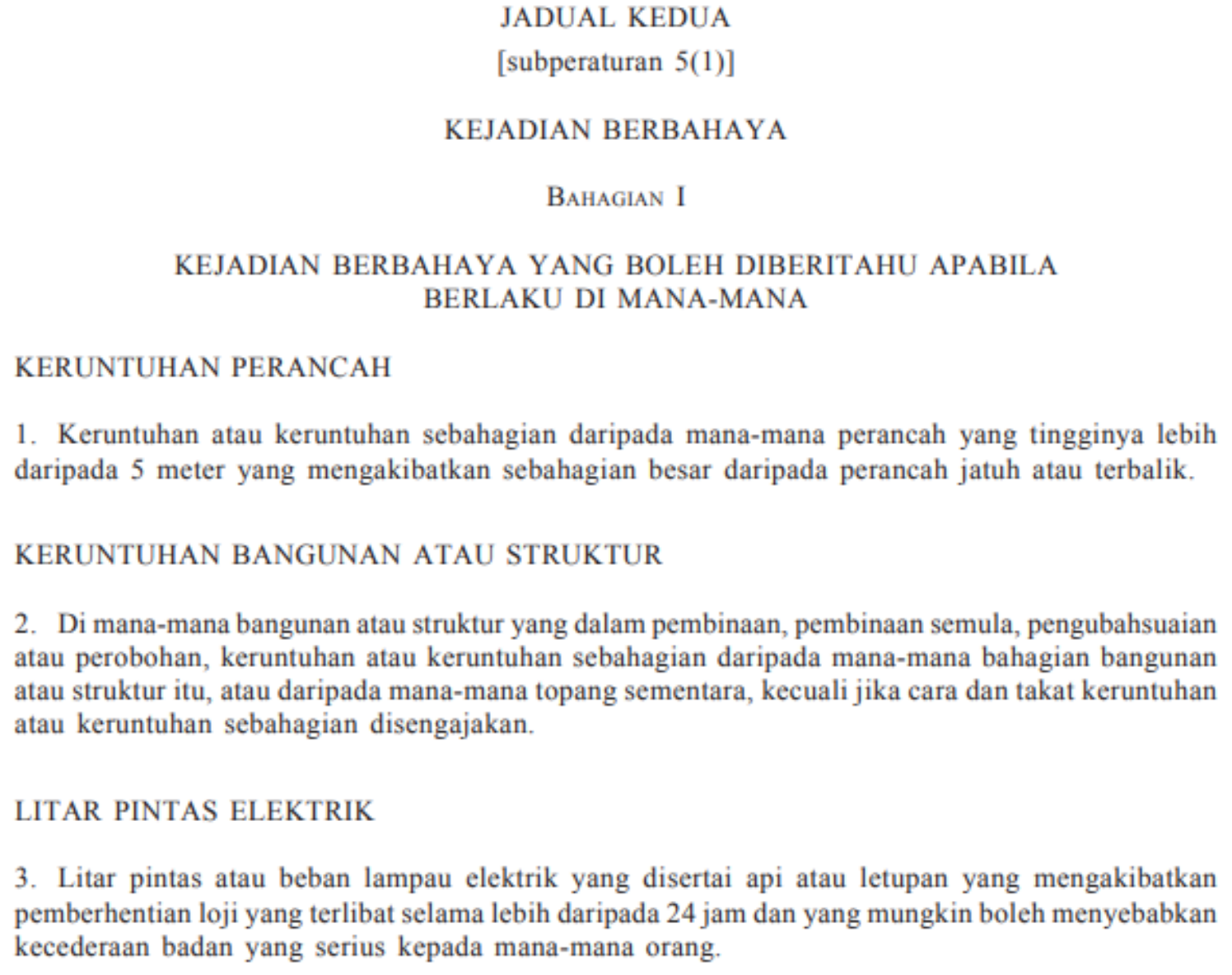 JADUAL KEDUA
[subperaturan 5(1)]

KEJADIAN BERBAHAYA

BAHAGIAN I

KEJADIAN BERBAHAYA YANG BOLEH DIBERITAHU APABILA BERLAKU DI MANA-MANA

KERUNTUHAN PERANCAH

1. Keruntuhan atau keruntuhan sebahagian daripada mana-mana perancah yang tingginya lebih daripada 5 meter yang mengakibatkan sebahagian besar daripada perancah jatuh atau terbalik.

KERUNTUHAN BANGUNAN ATAU STRUKTUR

2. Di mana-mana bangunan atau struktur yang dalam pembinaan, pembinaan semula, pengubahsuaian atau perobohan, keruntuhan atau keruntuhan sebahagian daripada mana-mana bahagian bangunan atau struktur itu, atau daripada mana-mana topang sementara, kecuali jika cara dan takat keruntuhan atau keruntuhan sebahagian disengajakan.

LITAR PINTAS ELEKTRIK

3. Litar pintas atau beban lampau elektrik yang disertai api atau letupan yang mengakibatkan pemberhentian loji yang terlibat selama lebih daripada 24 jam dan yang mungkin boleh menyebabkan kecederaan badan yang serius kepada mana-mana orang.